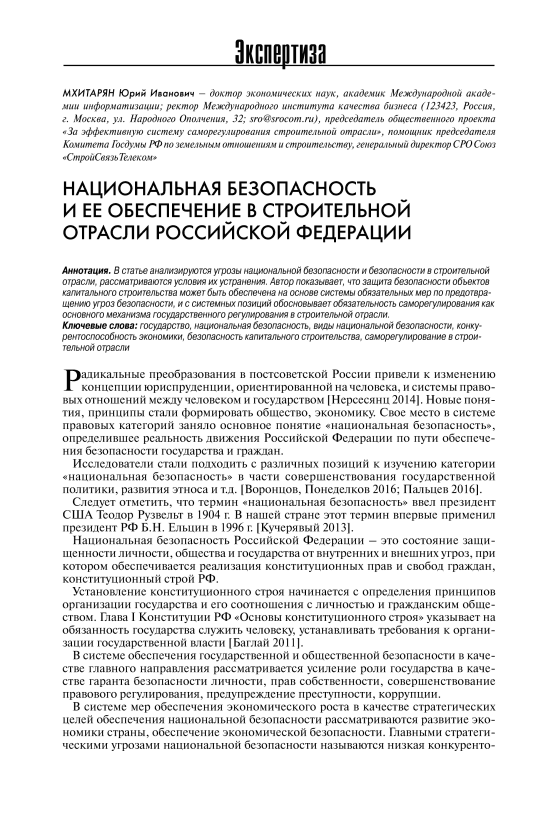 Экспертиза

МХИТАРЯН Юрий Иванович – доктор экономических наук, академик Международной академии информатизации; ректор Международного института качества бизнеса (123423, Россия, г. Москва, ул. Народного Ополчения, 32; sro@srocom.ru), председатель общественного проекта «За эффективную систему саморегулирования строительной отрасли», помощник председателя Комитета Госдумы РФ по земельным отношениям и строительству, генеральный директор СРО Союз «СтройСвязьТелеком»

НАЦИОНАЛЬНАЯ БЕЗОПАСНОСТЬ И ЕЕ ОБЕСПЕЧЕНИЕ В СТРОИТЕЛЬНОЙ ОТРАСЛИ РОССИЙСКОЙ ФЕДЕРАЦИИ

Аннотация. В статье анализируются угрозы национальной безопасности и безопасности в строительной отрасли, рассматриваются условия их устранения. Автор показывает, что защита безопасности объектов капитального строительства может быть обеспечена на основе системы обязательных мер по предотвращению угроз безопасности, и с системных позиций обосновывает обязательность саморегулирования как основного механизма государственного регулирования в строительной отрасли.
Ключевые слова: государство, национальная безопасность, виды национальной безопасности, конкурентоспособность экономики, безопасность капитального строительства, саморегулирование в строительной отрасли

Радикальные преобразования в постсоветской России привели к изменению концепции юриспруденции, ориентированной на человека, и системы правовых отношений между человеком и государством [Нерсесянц 2014]. Новые понятия, принципы стали формировать общество, экономику. Свое место в системе правовых категорий заняло основное понятие «национальная безопасность», определившее реальность движения Российской Федерации по пути обеспечения безопасности государства и граждан.

Исследователи стали подходить с различных позиций к изучению категории «национальная безопасность» в части совершенствования государственной политики, развития этноса и т.д. [Воронцов, Понеделков 2016; Пальцев 2016].

Следует отметить, что термин «национальная безопасность» ввел президент США Теодор Рузвельт в 1904 г. В нашей стране этот термин впервые применил президент РФ Б.Н. Ельцин в 1996 г. [Кучерявый 2013].

Национальная безопасность Российской Федерации – это состояние защищенности личности, общества и государства от внутренних и внешних угроз, при котором обеспечивается реализация конституционных прав и свобод граждан, конституционный строй РФ.

Установление конституционного строя начинается с определения принципов организации государства и его соотношения с личностью и гражданским обществом. Глава I Конституции РФ «Основы конституционного строя» указывает на обязанность государства служить человеку, устанавливать требования к организации государственной власти [Баглай 2011].

В системе обеспечения государственной и общественной безопасности в качестве главного направления рассматривается усиление роли государства в качестве гаранта безопасности личности, прав собственности, совершенствование правового регулирования, предупреждение преступности, коррупции.

В системе мер обеспечения экономического роста в качестве стратегических целей обеспечения национальной безопасности рассматриваются развитие экономики страны, обеспечение экономической безопасности. Главными стратегическими угрозами национальной безопасности называются низкая конкуренто-